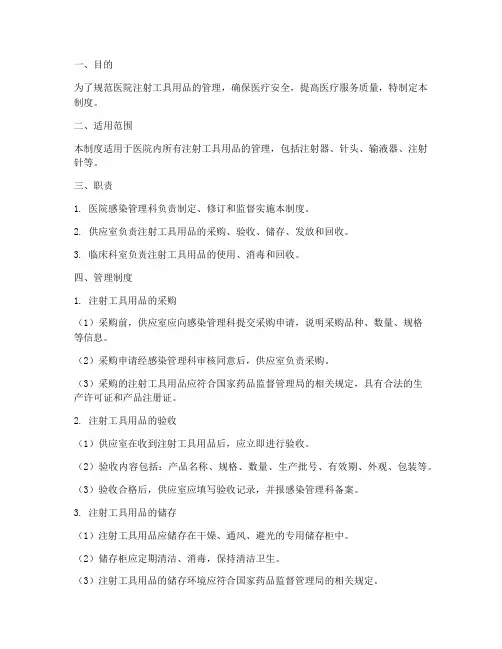 一、目的

为了规范医院注射工具用品的管理，确保医疗安全，提高医疗服务质量，特制定本制度。

二、适用范围

本制度适用于医院内所有注射工具用品的管理，包括注射器、针头、输液器、注射针等。

三、职责

1. 医院感染管理科负责制定、修订和监督实施本制度。

2. 供应室负责注射工具用品的采购、验收、储存、发放和回收。

3. 临床科室负责注射工具用品的使用、消毒和回收。

四、管理制度

1. 注射工具用品的采购

（1）采购前，供应室应向感染管理科提交采购申请，说明采购品种、数量、规格等信息。

（2）采购申请经感染管理科审核同意后，供应室负责采购。

（3）采购的注射工具用品应符合国家药品监督管理局的相关规定，具有合法的生产许可证和产品注册证。

2. 注射工具用品的验收

（1）供应室在收到注射工具用品后，应立即进行验收。

（2）验收内容包括：产品名称、规格、数量、生产批号、有效期、外观、包装等。

（3）验收合格后，供应室应填写验收记录，并报感染管理科备案。

3. 注射工具用品的储存

（1）注射工具用品应储存在干燥、通风、避光的专用储存柜中。

（2）储存柜应定期清洁、消毒，保持清洁卫生。

（3）注射工具用品的储存环境应符合国家药品监督管理局的相关规定。